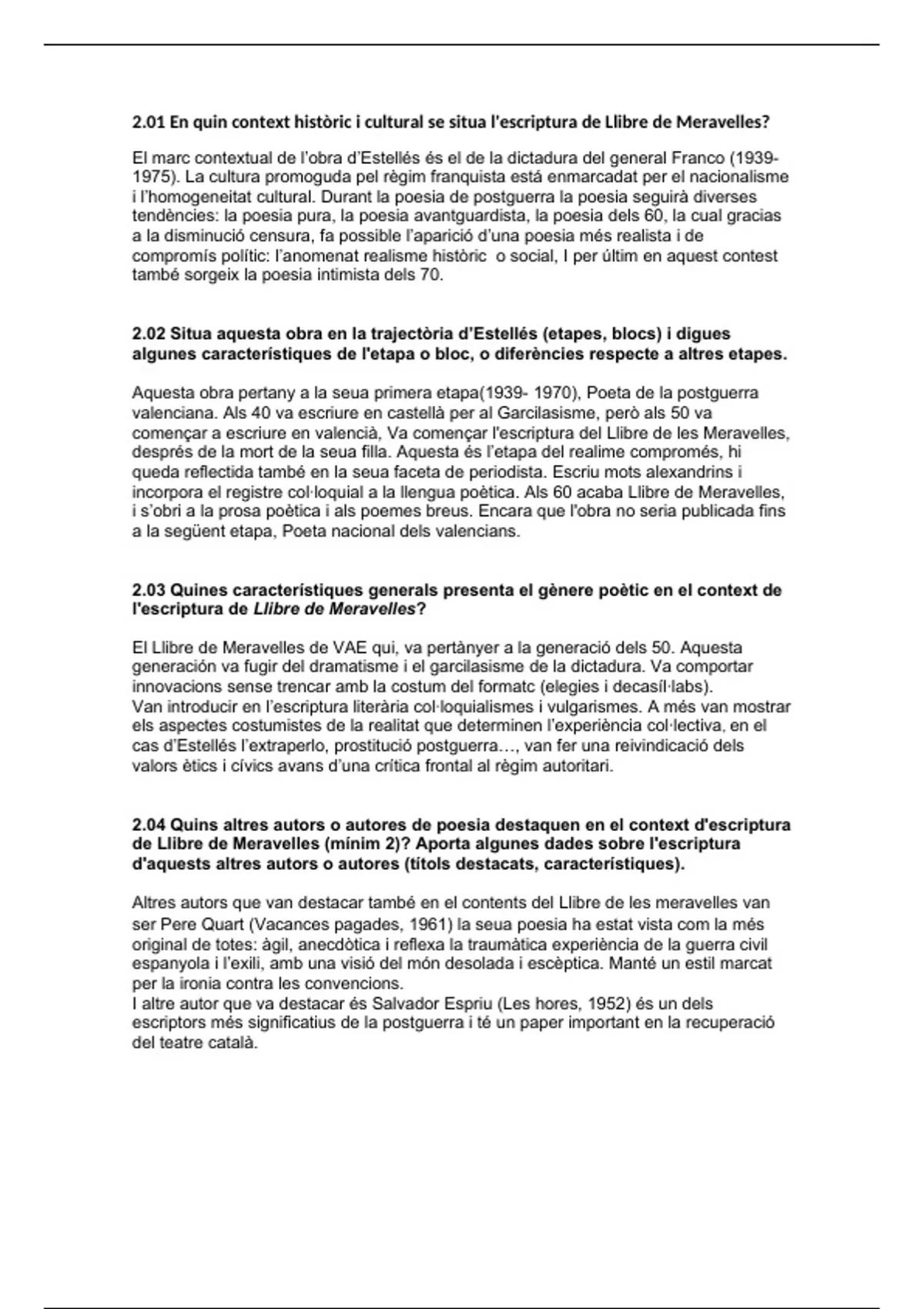 2.01 En quin context històric i cultural se situa l'escriptura de Llibre de Meravelles?

El marc contextual de l'obra d'Estellés és el de la dictadura del general Franco (1939-1975). La cultura promoguda pel règim franquista está enmarcadat per el nacionalisme i l'homogeneitat cultural. Durant la poesia de postguerra la poesia seguirà diverses tendències: la poesia pura, la poesia avantguardista, la poesia dels 60, la cual gracias a la disminució censura, fa possible l'aparició d'una poesia més realista i de compromís polític: l'anomenat realisme històric o social, I per últim en aquest contest també sorgeix la poesia intimista dels 70.

2.02 Situa aquesta obra en la trajectòria d'Estellés (etapes, blocs) i digues algunes característiques de l'etapa o bloc, o diferències respecte a altres etapes.

Aquesta obra pertany a la seua primera etapa(1939- 1970), Poeta de la postguerra valenciana. Als 40 va escriure en castellà per al Garcilasisme, però als 50 va començar a escriure en valencià, Va començar l'escriptura del Llibre de les Meravelles, després de la mort de la seua filla. Aquesta és l'etapa del realime compromés, hi queda reflectida també en la seua faceta de periodista. Escriu mots alexandrins i incorpora el registre col·loquial a la llengua poètica. Als 60 acaba Llibre de Meravelles, i s'obri a la prosa poètica i als poemes breus. Encara que l'obra no seria publicada fins a la següent etapa, Poeta nacional dels valencians.

2.03 Quines característiques generals presenta el gènere poètic en el context de l'escriptura de Llibre de Meravelles?

El Llibre de Meravelles de VAE qui, va pertànyer a la generació dels 50. Aquesta generación va fugir del dramatisme i el garcilasisme de la dictadura. Va comportar innovacions sense trencar amb la costum del formatc (elegies i decasíl·labs).
Van introducir en l'escriptura literària col·loquialismes i vulgarismes. A més van mostrar els aspectes costumistes de la realitat que determinen l'experiència col·lectiva, en el cas d'Estellés l'extraperlo, prostitució postguerra…, van fer una reivindicació dels valors ètics i cívics avans d'una crítica frontal al règim autoritari.

2.04 Quins altres autors o autores de poesia destaquen en el context d'escriptura de Llibre de Meravelles (mínim 2)? Aporta algunes dades sobre l'escriptura d'aquests altres autors o autores (títols destacats, característiques).

Altres autors que van destacar també en el contents del Llibre de les meravelles van ser Pere Quart (Vacances pagades, 1961) la seua poesia ha estat vista com la més original de totes: àgil, anecdòtica i reflexa la traumàtica experiència de la guerra civil espanyola i l'exili, amb una visió del món desolada i escèptica. Manté un estil marcat per la ironia contra les convencions.
I altre autor que va destacar és Salvador Espriu (Les hores, 1952) és un dels escriptors més significatius de la postguerra i té un paper important en la recuperació del teatre català.